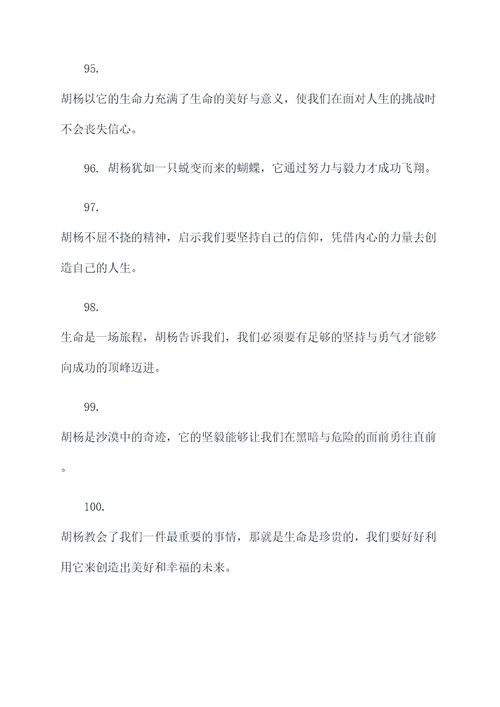 95.

胡杨以它的生命力充满了生命的美好与意义，使我们在面对人生的挑战时不会丧失信心。

96. 胡杨犹如一只蜕变而来的蝴蝶，它通过努力与毅力才成功飞翔。

97.

胡杨不屈不挠的精神，启示我们要坚持自己的信仰，凭借内心的力量去创造自己的人生。

98.

生命是一场旅程，胡杨告诉我们，我们必须要有足够的坚持与勇气才能够向成功的顶峰迈进。

99.

胡杨是沙漠中的奇迹，它的坚毅能够让我们在黑暗与危险的面前勇往直前。

100.

胡杨教会了我们一件最重要的事情，那就是生命是珍贵的，我们要好好利用它来创造出美好和幸福的未来。